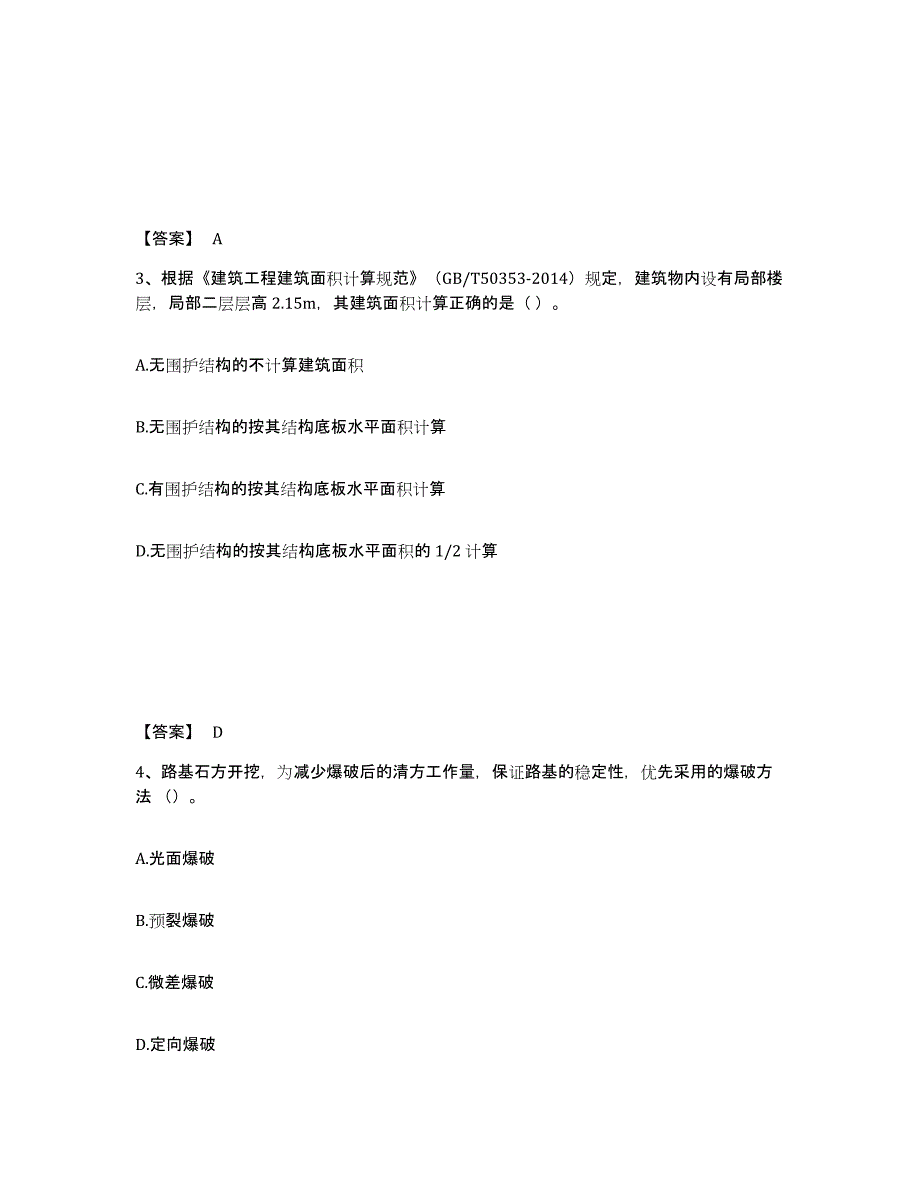 【答案】 A

3、根据《建筑工程建筑面积计算规范》（GB/T50353-2014）规定，建筑物内设有局部楼层，局部二层层高 2.15m，其建筑面积计算正确的是（ ）。

A.无围护结构的不计算建筑面积

B.无围护结构的按其结构底板水平面积计算

C.有围护结构的按其结构底板水平面积计算

D.无围护结构的按其结构底板水平面积的 1/2 计算

【答案】 D

4、路基石方开挖，为减少爆破后的清方工作量，保证路基的稳定性，优先采用的爆破方法（）。

A.光面爆破

B.预裂爆破

C.微差爆破

D.定向爆破